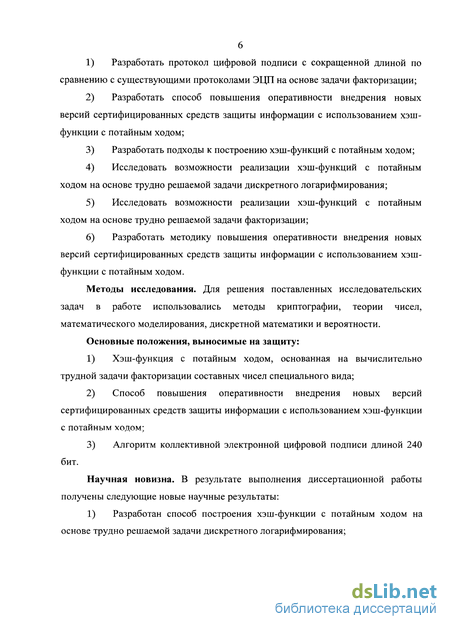 6

1) Разработать протокол цифровой подписи с сокращенной длиной по сравнению с существующими протоколами ЭЦП на основе задачи факторизации;

2) Разработать способ повышения оперативности внедрения новых версий сертифицированных средств защиты информации с использованием хэш-функции с потайным ходом;

3) Разработать подходы к построению хэш-функций с потайным ходом;

4) Исследовать возможности реализации хэш-функций с потайным ходом на основе трудно решаемой задачи дискретного логарифмирования;

5) Исследовать возможности реализации хэш-функций с потайным ходом на основе трудно решаемой задачи факторизации;

6) Разработать методику повышения оперативности внедрения новых версий сертифицированных средств защиты информации с использованием хэш-функции с потайным ходом.

Методы исследования. Для решения поставленных исследовательских задач в работе использовались методы криптографии, теории чисел, математического моделирования, дискретной математики и вероятности.

Основные положения, выносимые на защиту:

1) Хэш-функция с потайным ходом, основанная на вычислительно трудной задачи факторизации составных чисел специального вида;

2) Способ повышения оперативности внедрения новых версий сертифицированных средств защиты информации с использованием хэш-функции с потайным ходом;

3) Алгоритм коллективной электронной цифровой подписи длиной 240 бит.

Научная новизна. В результате выполнения диссертационной работы получены следующие новые научные результаты:

1) Разработан способ построения хэш-функции с потайным ходом на основе трудно решаемой задачи дискретного логарифмирования;

dsLib.net
библиотека диссертаций